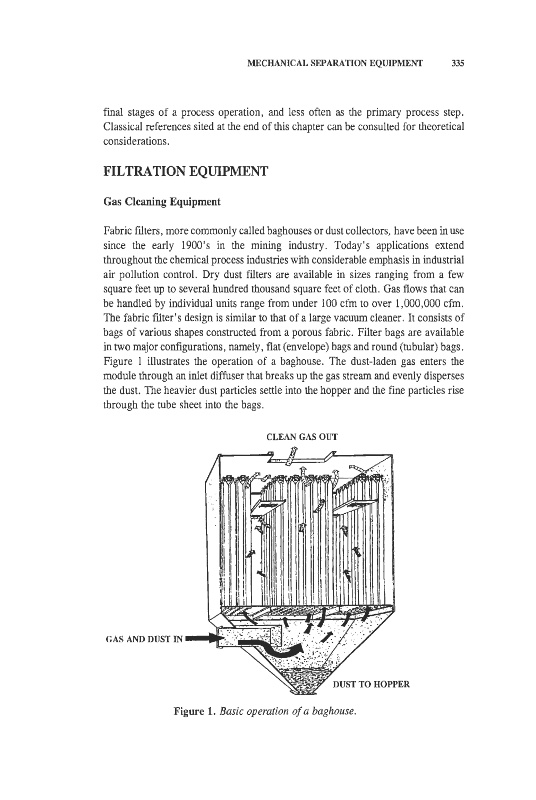 MECHANICAL SEPARATION EQUIPMENT 335

final stages of a process operation, and less often as the primary process step. Classical references sited at the end of this chapter can be consulted for theoretical considerations.

FILTRATION EQUIPMENT

Gas Cleaning Equipment

Fabric filters, more commonly called baghouses or dust collectors, have been in use since the early 1900's in the mining industry. Today's applications extend throughout the chemical process industries with considerable emphasis in industrial air pollution control. Dry dust filters are available in sizes ranging from a few square feet up to several hundred thousand square feet of cloth. Gas flows that can be handled by individual units range from under 100 cfm to over 1,000,000 cfm. The fabric filter's design is similar to that of a large vacuum cleaner. It consists of bags of various shapes constructed from a porous fabric. Filter bags are available in two major configurations, namely, flat (envelope) bags and round (tubular) bags. Figure 1 illustrates the operation of a baghouse. The dust-laden gas enters the module through an inlet diffuser that breaks up the gas stream and evenly disperses the dust. The heavier dust particles settle into the hopper and the fine particles rise through the tube sheet into the bags.

CLEAN GAS OUT

GAS AND DUST IN

DUST TO HOPPER

Figure 1. Basic operation of a baghouse.